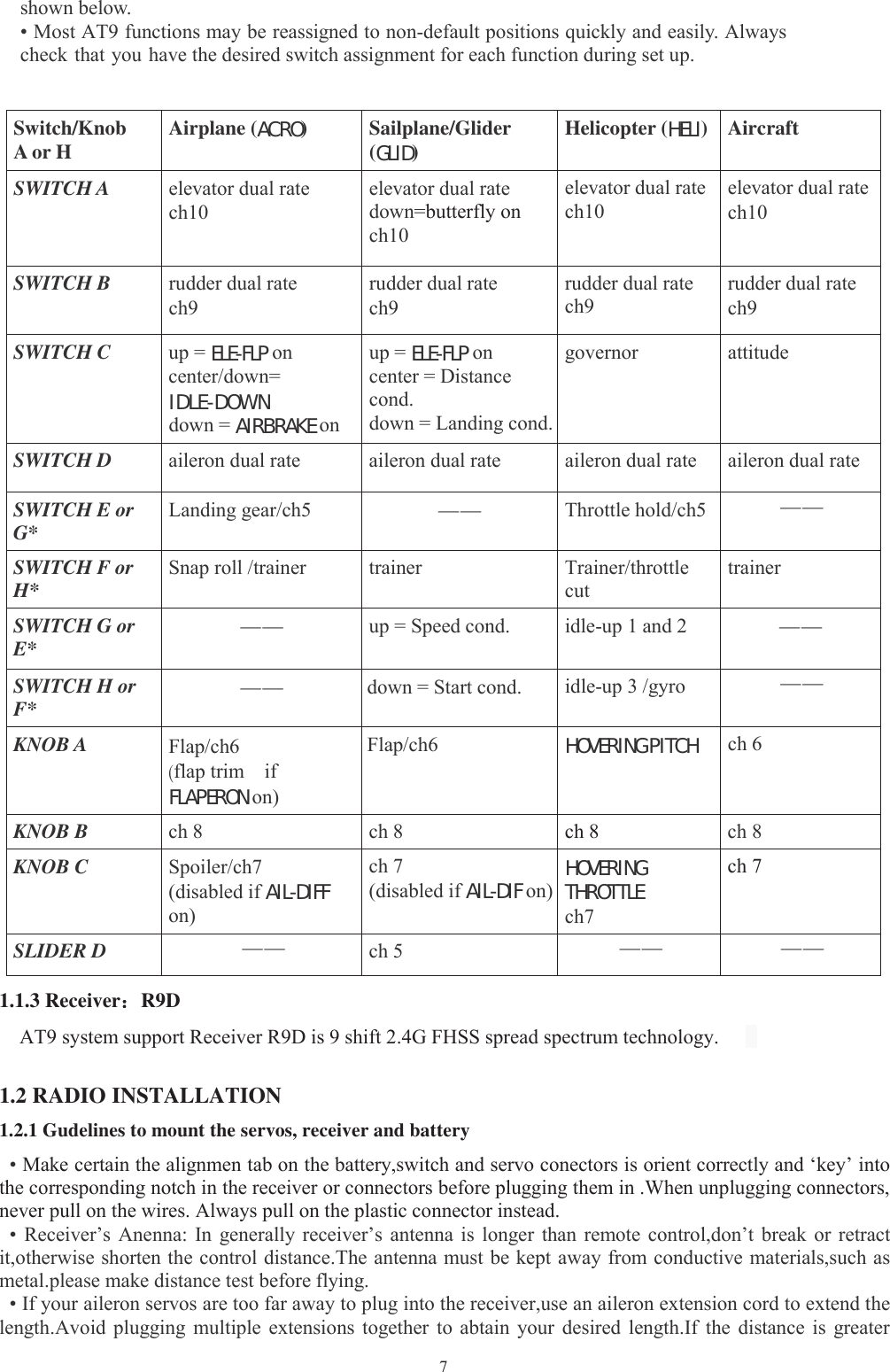 shown below.
• Most AT9 functions may be reassigned to non-default positions quickly and easily. Always check that you have the desired switch assignment for each function during set up.

| Switch/Knob A or H | Airplane (ACRO) | Sailplane/Glider (GLID) | Helicopter (HELI) | Aircraft |
|---|---|---|---|---|
| SWITCH A | elevator dual rate ch10 | elevator dual rate down=butterfly on ch10 | elevator dual rate ch10 | elevator dual rate ch10 |
| SWITCH B | rudder dual rate ch9 | rudder dual rate ch9 | rudder dual rate ch9 | rudder dual rate ch9 |
| SWITCH C | up = ELE-FLP on center/down= IDLE-DOWN down = AIRBRAKE on | up = ELE-FLP on center = Distance cond. down = Landing cond. | governor | attitude |
| SWITCH D | aileron dual rate | aileron dual rate | aileron dual rate | aileron dual rate |
| SWITCH E or G* | Landing gear/ch5 | —— | Throttle hold/ch5 | —— |
| SWITCH F or H* | Snap roll /trainer | trainer | Trainer/throttle cut | trainer |
| SWITCH G or E* | —— | up = Speed cond. | idle-up 1 and 2 | —— |
| SWITCH H or F* | —— | down = Start cond. | idle-up 3 /gyro | —— |
| KNOB A | Flap/ch6 (flap trim if FLAPERON on) | Flap/ch6 | HOVERING PITCH | ch 6 |
| KNOB B | ch 8 | ch 8 | ch 8 | ch 8 |
| KNOB C | Spoiler/ch7 (disabled if AIL-DIFF on) | ch 7 (disabled if AIL-DIF on) | HOVERING THROTTLE ch7 | ch 7 |
| SLIDER D | —— | ch 5 | —— | —— |

1.1.3 Receiver：R9D

AT9 system support Receiver R9D is 9 shift 2.4G FHSS spread spectrum technology.

1.2 RADIO INSTALLATION

1.2.1 Gudelines to mount the servos, receiver and battery

• Make certain the alignmen tab on the battery,switch and servo conectors is orient correctly and ‘key’ into the corresponding notch in the receiver or connectors before plugging them in .When unplugging connectors, never pull on the wires. Always pull on the plastic connector instead.

• Receiver’s Anenna: In generally receiver’s antenna is longer than remote control,don’t break or retract it,otherwise shorten the control distance.The antenna must be kept away from conductive materials,such as metal.please make distance test before flying.

• If your aileron servos are too far away to plug into the receiver,use an aileron extension cord to extend the length.Avoid plugging multiple extensions together to abtain your desired length.If the distance is greater

7